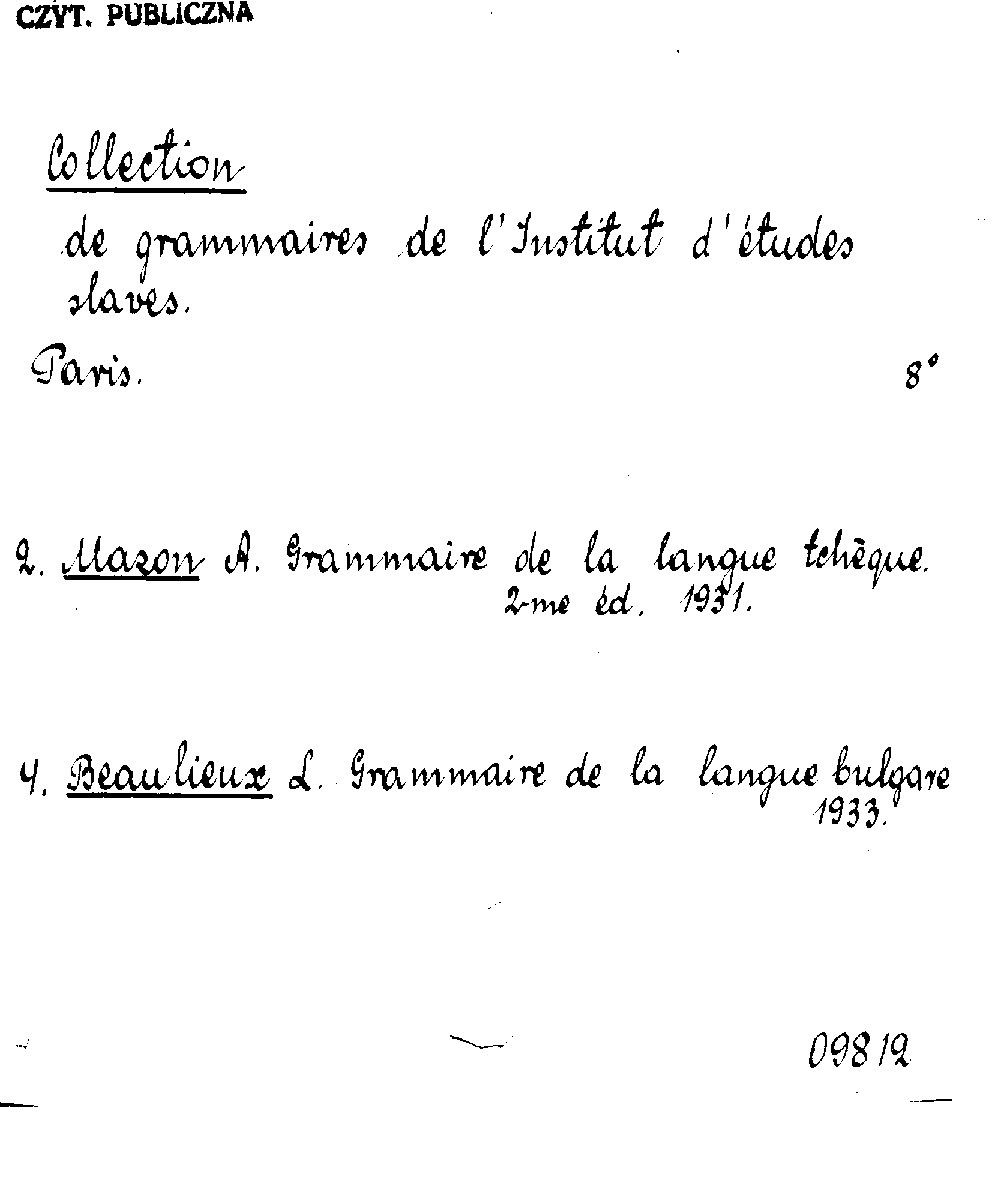 CZYT. PUBLICZNA

Collection

de grammaires de l'Institut d'études slaves.

Paris. 8°

2. Mazon A. Grammaire de la langue tchèque. 2-me éd. 1931.

4. Beaulieux L. Grammaire de la langue bulgare 1933.

09812